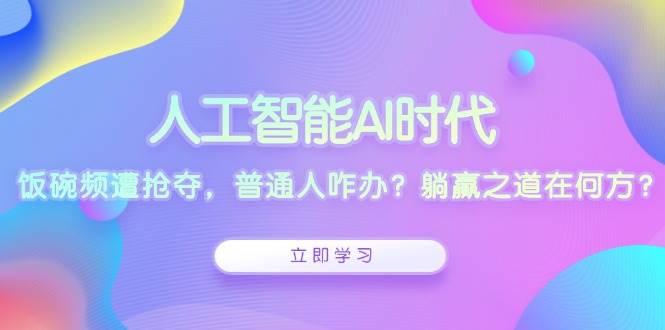 人工智能AI时代

饭碗频遭抢夺，普通人咋办？躺赢之道在何方？

立即学习